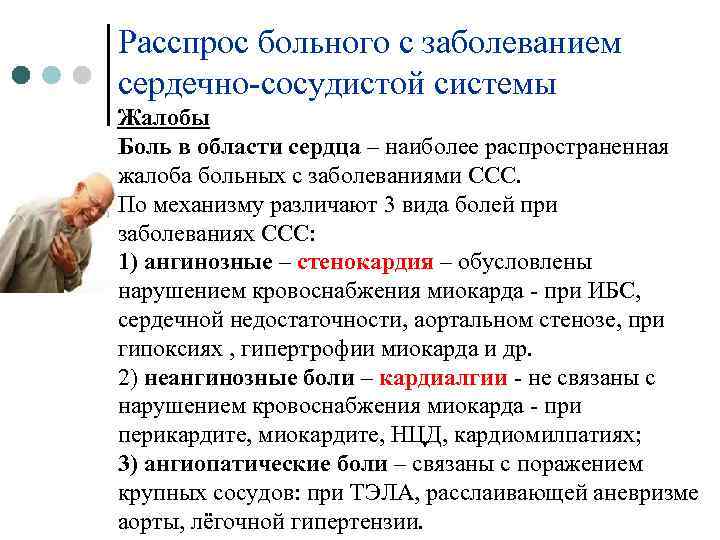 Расспрос больного с заболеванием сердечно-сосудистой системы

Жалобы

Боль в области сердца – наиболее распространенная жалоба больных с заболеваниями ССС.

По механизму различают 3 вида болей при заболеваниях ССС:

1) ангинозные – стенокардия – обусловлены нарушением кровоснабжения миокарда - при ИБС, сердечной недостаточности, аортальном стенозе, при гипоксиях , гипертрофии миокарда и др.

2) неангинозные боли – кардиалгии - не связаны с нарушением кровоснабжения миокарда - при перикардите, миокардите, НЦД, кардиомилпатиях;

3) ангиопатические боли – связаны с поражением крупных сосудов: при ТЭЛА, расслаивающей аневризме аорты, лёгочной гипертензии.